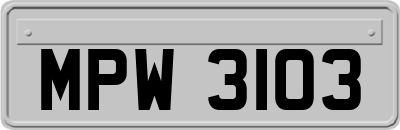 MPW 3103